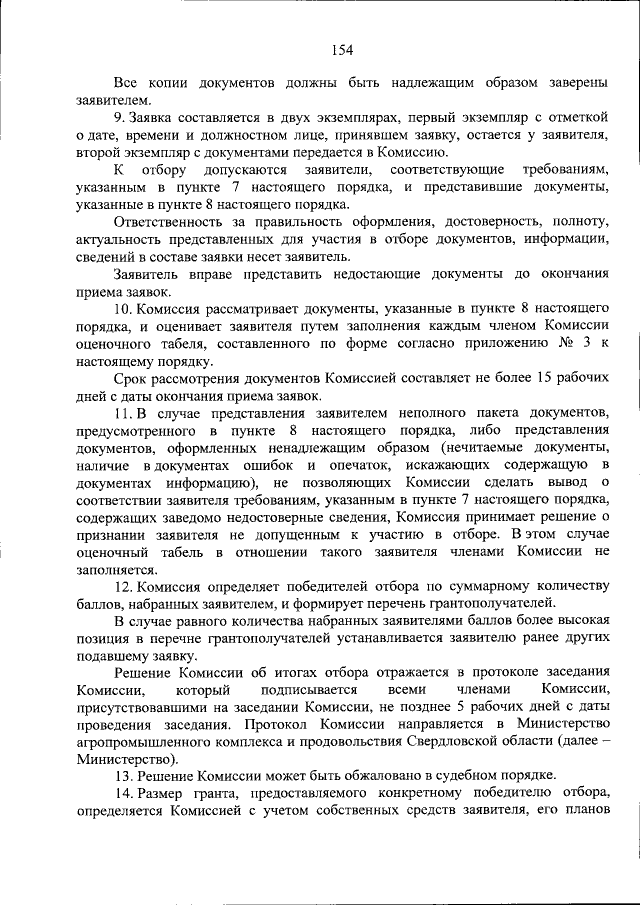 154

Все копии документов должны быть надлежащим образом заверены заявителем.

9. Заявка составляется в двух экземплярах, первый экземпляр с отметкой о дате, времени и должностном лице, принявшем заявку, остается у заявителя, второй экземпляр с документами передается в Комиссию.

К отбору допускаются заявители, соответствующие требованиям, указанным в пункте 7 настоящего порядка, и представившие документы, указанные в пункте 8 настоящего порядка.

Ответственность за правильность оформления, достоверность, полноту, актуальность представленных для участия в отборе документов, информации, сведений в составе заявки несет заявитель.

Заявитель вправе представить недостающие документы до окончания приема заявок.

10. Комиссия рассматривает документы, указанные в пункте 8 настоящего порядка, и оценивает заявителя путем заполнения каждым членом Комиссии оценочного табеля, составленного по форме согласно приложению № 3 к настоящему порядку.

Срок рассмотрения документов Комиссией составляет не более 15 рабочих дней с даты окончания приема заявок.

11. В случае представления заявителем неполного пакета документов, предусмотренного в пункте 8 настоящего порядка, либо представления документов, оформленных ненадлежащим образом (нечитаемые документы, наличие в документах ошибок и опечаток, искажающих содержащую в документах информацию), не позволяющих Комиссии сделать вывод о соответствии заявителя требованиям, указанным в пункте 7 настоящего порядка, содержащих заведомо недостоверные сведения, Комиссия принимает решение о признании заявителя не допущенным к участию в отборе. В этом случае оценочный табель в отношении такого заявителя членами Комиссии не заполняется.

12. Комиссия определяет победителей отбора по суммарному количеству баллов, набранных заявителем, и формирует перечень грантополучателей.

В случае равного количества набранных заявителями баллов более высокая позиция в перечне грантополучателей устанавливается заявителю ранее других подавшему заявку.

Решение Комиссии об итогах отбора отражается в протоколе заседания Комиссии, который подписывается всеми членами Комиссии, присутствовавшими на заседании Комиссии, не позднее 5 рабочих дней с даты проведения заседания. Протокол Комиссии направляется в Министерство агропромышленного комплекса и продовольствия Свердловской области (далее – Министерство).

13. Решение Комиссии может быть обжаловано в судебном порядке.

14. Размер гранта, предоставляемого конкретному победителю отбора, определяется Комиссией с учетом собственных средств заявителя, его планов